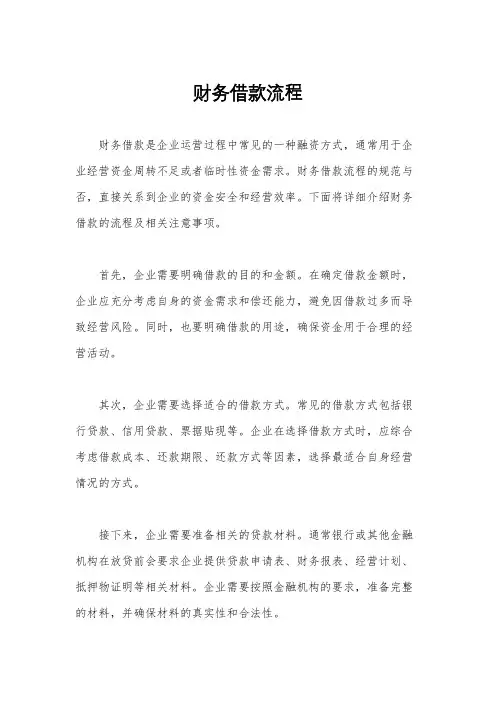 财务借款流程

财务借款是企业运营过程中常见的一种融资方式，通常用于企业经营资金周转不足或者临时性资金需求。财务借款流程的规范与否，直接关系到企业的资金安全和经营效率。下面将详细介绍财务借款的流程及相关注意事项。

首先，企业需要明确借款的目的和金额。在确定借款金额时，企业应充分考虑自身的资金需求和偿还能力，避免因借款过多而导致经营风险。同时，也要明确借款的用途，确保资金用于合理的经营活动。

其次，企业需要选择适合的借款方式。常见的借款方式包括银行贷款、信用贷款、票据贴现等。企业在选择借款方式时，应综合考虑借款成本、还款期限、还款方式等因素，选择最适合自身经营情况的方式。

接下来，企业需要准备相关的贷款材料。通常银行或其他金融机构在放贷前会要求企业提供贷款申请表、财务报表、经营计划、抵押物证明等相关材料。企业需要按照金融机构的要求，准备完整的材料，并确保材料的真实性和合法性。